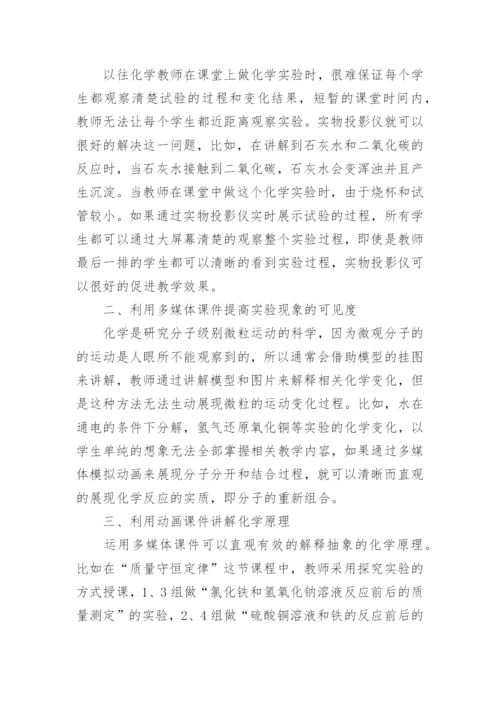 以往化学教师在课堂上做化学实验时，很难保证每个学生都观察清楚试验的过程和变化结果，短暂的课堂时间内，教师无法让每个学生都近距离观察实验。实物投影仪就可以很好的解决这一问题，比如，在讲解到石灰水和二氧化碳的反应时，当石灰水接触到二氧化碳，石灰水会变浑浊并且产生沉淀。当教师在课堂中做这个化学实验时，由于烧杯和试管较小。如果通过实物投影仪实时展示试验的过程，所有学生都可以通过大屏幕清楚的观察整个实验过程，即使是教师最后一排的学生都可以清晰的看到实验过程，实物投影仪可以很好的促进教学效果。

二、利用多媒体课件提高实验现象的可见度

化学是研究分子级别微粒运动的科学，因为微观分子的的运动是人眼所不能观察到的，所以通常会借助模型的挂图来讲解，教师通过讲解模型和图片来解释相关化学变化，但是这种方法无法生动展现微粒的运动变化过程。比如，水在通电的条件下分解，氢气还原氧化铜等实验的化学变化，以学生单纯的想象无法全部掌握相关教学内容，如果通过多媒体模拟动画来展现分子分开和结合过程，就可以清晰而直观的展现化学反应的实质，即分子的重新组合。

三、利用动画课件讲解化学原理

运用多媒体课件可以直观有效的解释抽象的化学原理。比如在“质量守恒定律”这节课程中，教师采用探究实验的方式授课，1、3组做“氯化铁和氢氧化钠溶液反应前后的质量测定”的实验，2、4组做“硫酸铜溶液和铁的反应前后的